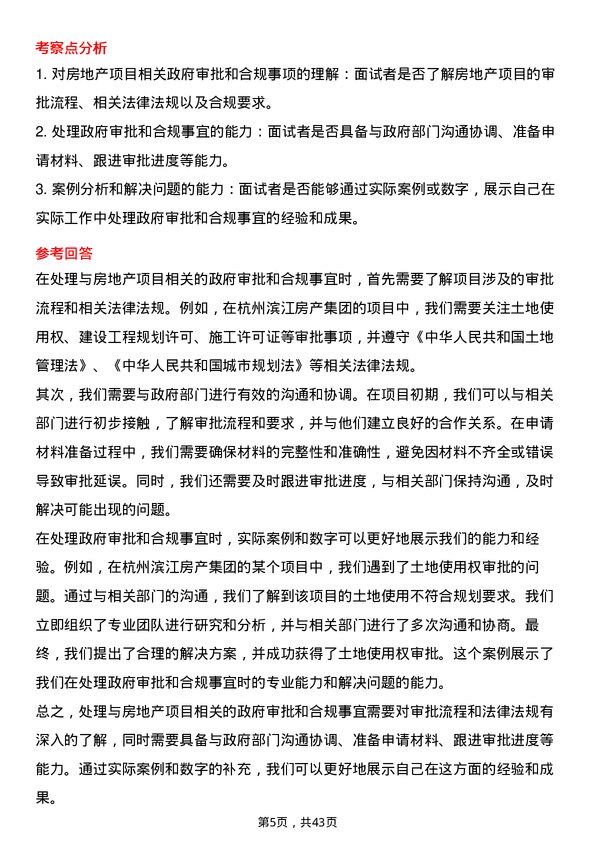 考察点分析

1. 对房地产项目相关政府审批和合规事项的理解：面试者是否了解房地产项目的审批流程、相关法律法规以及合规要求。

2. 处理政府审批和合规事宜的能力：面试者是否具备与政府部门沟通协调、准备申请材料、跟进审批进度等能力。

3. 案例分析和解决问题的能力：面试者是否能够通过实际案例或数字，展示自己在实际工作中处理政府审批和合规事宜的经验和成果。

参考回答

在处理与房地产项目相关的政府审批和合规事宜时，首先需要了解项目涉及的审批流程和相关法律法规。例如，在杭州滨江房产集团的项目中，我们需要关注土地使用权、建设工程规划许可、施工许可证等审批事项，并遵守《中华人民共和国土地管理法》、《中华人民共和国城市规划法》等相关法律法规。

其次，我们需要与政府部门进行有效的沟通和协调。在项目初期，我们可以与相关部门进行初步接触，了解审批流程和要求，并与他们建立良好的合作关系。在申请材料准备过程中，我们需要确保材料的完整性和准确性，避免因材料不齐全或错误导致审批延误。同时，我们还需要及时跟进审批进度，与相关部门保持沟通，及时解决可能出现的问题。

在处理政府审批和合规事宜时，实际案例和数字可以更好地展示我们的能力和经验。例如，在杭州滨江房产集团的某个项目中，我们遇到了土地使用权审批的问题。通过与相关部门的沟通，我们了解到该项目的土地使用不符合规划要求。我们立即组织了专业团队进行研究和分析，并与相关部门进行了多次沟通和协商。最终，我们提出了合理的解决方案，并成功获得了土地使用权审批。这个案例展示了我们在处理政府审批和合规事宜时的专业能力和解决问题的能力。

总之，处理与房地产项目相关的政府审批和合规事宜需要对审批流程和法律法规有深入的了解，同时需要具备与政府部门沟通协调、准备申请材料、跟进审批进度等能力。通过实际案例和数字的补充，我们可以更好地展示自己在这方面的经验和成果。

第5页，共43页